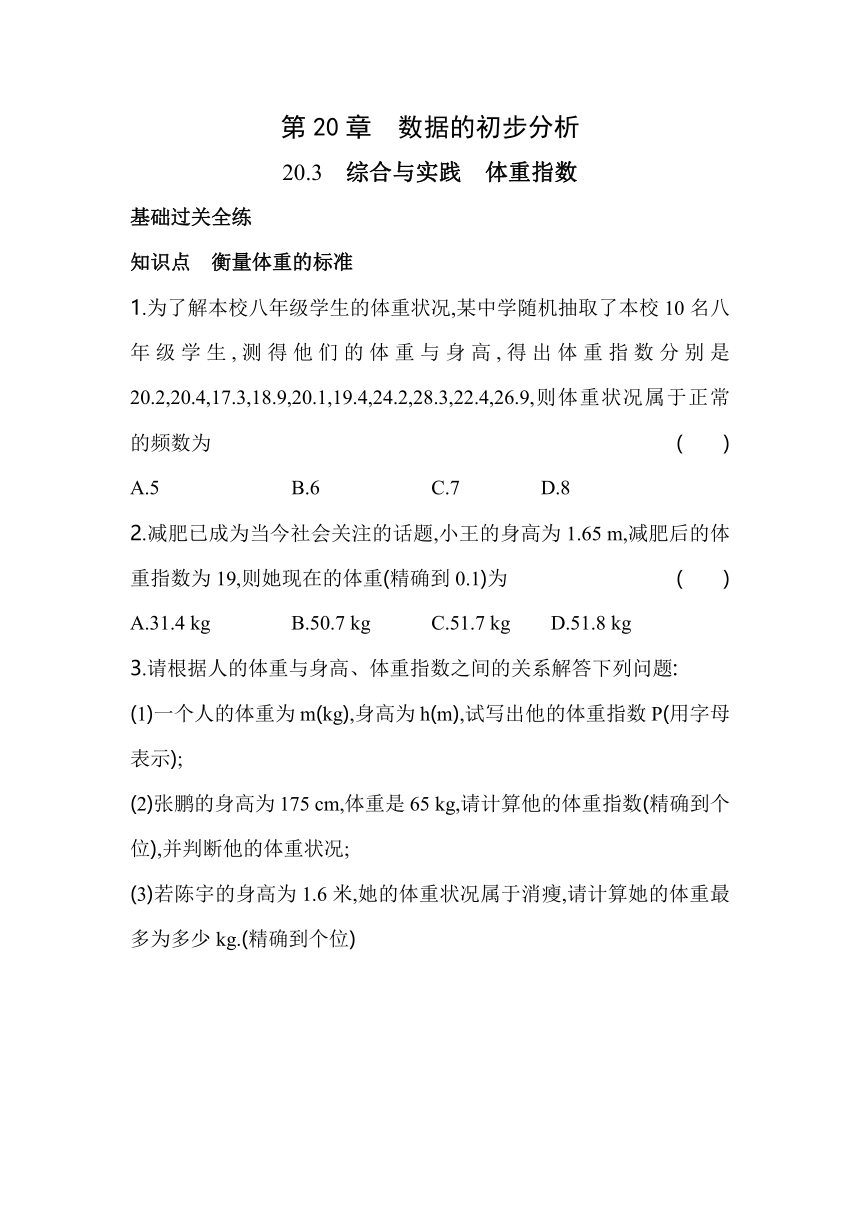 第 20 章　数据的初步分析

20.3　综合与实践　体重指数

基础过关全练

知识点　衡量体重的标准

1.为了解本校八年级学生的体重状况,某中学随机抽取了本校 10 名八年级学生,测得他们的体重与身高,得出体重指数分别是 20.2,20.4,17.3,18.9,20.1,19.4,24.2,28.3,22.4,26.9,则体重状况属于正常的频数为　(　　)

A.5　B.6　C.7　D.8

2.减肥已成为当今社会关注的话题,小王的身高为 1.65 m,减肥后的体重指数为 19,则她现在的体重(精确到 0.1)为　(　　)

A.31.4 kg　B.50.7 kg　C.51.7 kg　D.51.8 kg

3.请根据人的体重与身高、体重指数之间的关系解答下列问题:

(1)一个人的体重为 m(kg),身高为 h(m),试写出他的体重指数 P(用字母表示);

(2)张鹏的身高为 175 cm,体重是 65 kg,请计算他的体重指数(精确到个位),并判断他的体重状况;

(3)若陈宇的身高为 1.6 米,她的体重状况属于消瘦,请计算她的体重最多为多少 kg.(精确到个位)